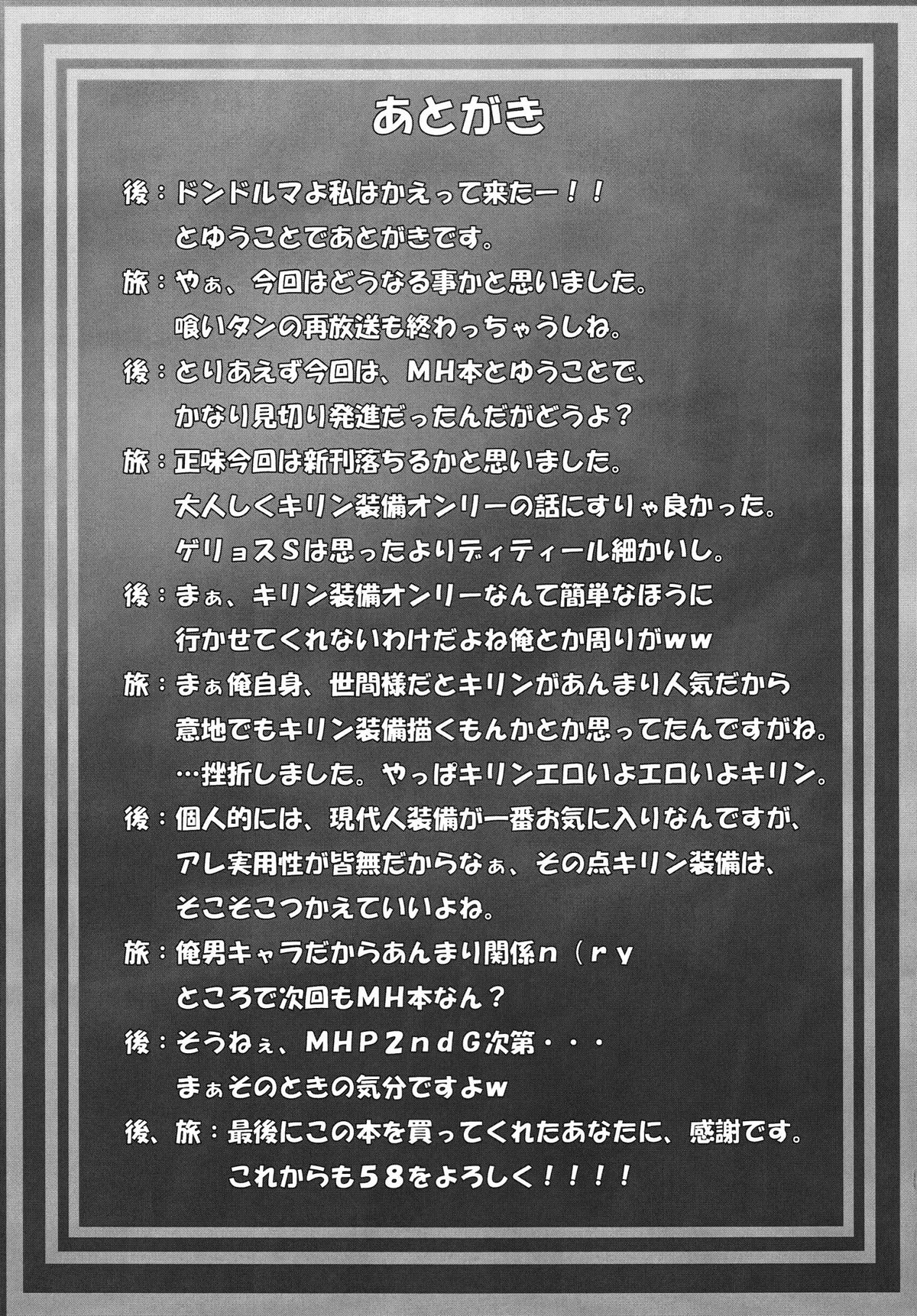 あとがき

後：ドンドルマよ私はかえって来たー！！
とゆうことであとがきです。

旅：やぁ、今回はどうなる事かと思いました。
喰いタンの再放送も終わっちゃうしね。

後：とりあえず今回は、MH本とゆうことで、
かなり見切り発進だったんだがどうよ？

旅：正味今回は新刊落ちるかと思いました。
大人しくキリン装備オンリーの話にすりゃ良かった。
ゲリョスSは思ったよりディティール細かいし。

後：まぁ、キリン装備オンリーなんて簡単なほうに
行かせてくれないわけだよね俺とか周りがww

旅：まぁ俺自身、世間様だとキリンがあんまり人気だから
意地でもキリン装備描くもんかとか思ってたんですがね。
…挫折しました。やっぱキリンエロいよエロいよキリン。

後：個人的には、現代人装備が一番お気に入りなんですが、
アレ実用性が皆無だからなぁ、その点キリン装備は、
そこそこつかえていいよね。

旅：俺男キャラだからあんまり関係n（ry
ところで次回もMH本なん？

後：そうねぇ、MHP2ndG次第・・・
まぁそのときの気分ですよw

後、旅：最後にこの本を買ってくれたあなたに、感謝です。
これからも58をよろしく！！！！